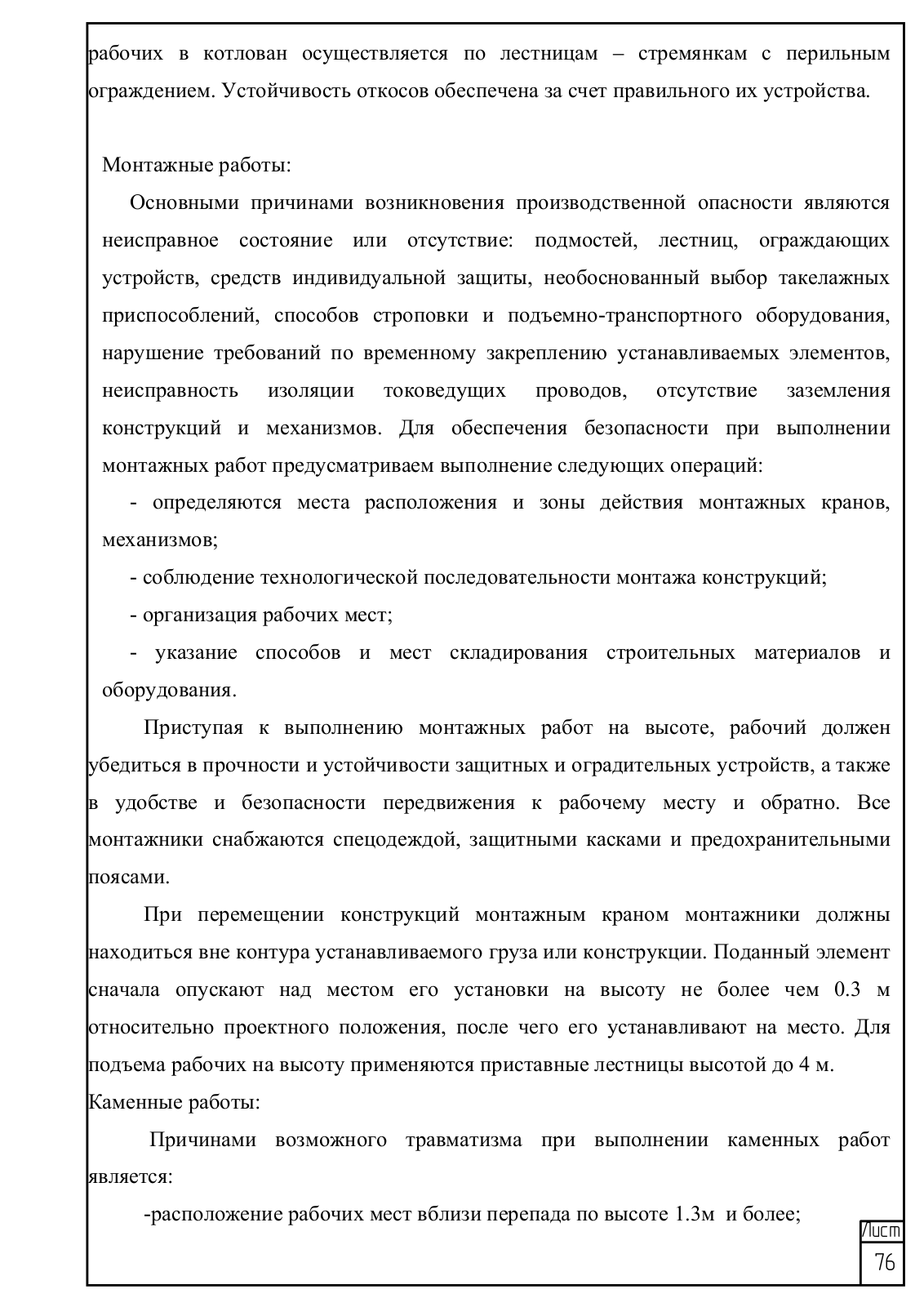 рабочих в котлован осуществляется по лестницам – стремянкам с перильным ограждением. Устойчивость откосов обеспечена за счет правильного их устройства.

Монтажные работы:

Основными причинами возникновения производственной опасности являются неисправное состояние или отсутствие: подмостей, лестниц, ограждающих устройств, средств индивидуальной защиты, необоснованный выбор такелажных приспособлений, способов строповки и подъемно-транспортного оборудования, нарушение требований по временному закреплению устанавливаемых элементов, неисправность изоляции токоведущих проводов, отсутствие заземления конструкций и механизмов. Для обеспечения безопасности при выполнении монтажных работ предусматриваем выполнение следующих операций:

- определяются места расположения и зоны действия монтажных кранов, механизмов;

- соблюдение технологической последовательности монтажа конструкций;

- организация рабочих мест;

- указание способов и мест складирования строительных материалов и оборудования.

Приступая к выполнению монтажных работ на высоте, рабочий должен убедиться в прочности и устойчивости защитных и оградительных устройств, а также в удобстве и безопасности передвижения к рабочему месту и обратно. Все монтажники снабжаются спецодеждой, защитными касками и предохранительными поясами.

При перемещении конструкций монтажным краном монтажники должны находиться вне контура устанавливаемого груза или конструкции. Поданный элемент сначала опускают над местом его установки на высоту не более чем 0.3 м относительно проектного положения, после чего его устанавливают на место. Для подъема рабочих на высоту применяются приставные лестницы высотой до 4 м.

Каменные работы:

Причинами возможного травматизма при выполнении каменных работ является:

-расположение рабочих мест вблизи перепада по высоте 1.3м и более;

Лист
76